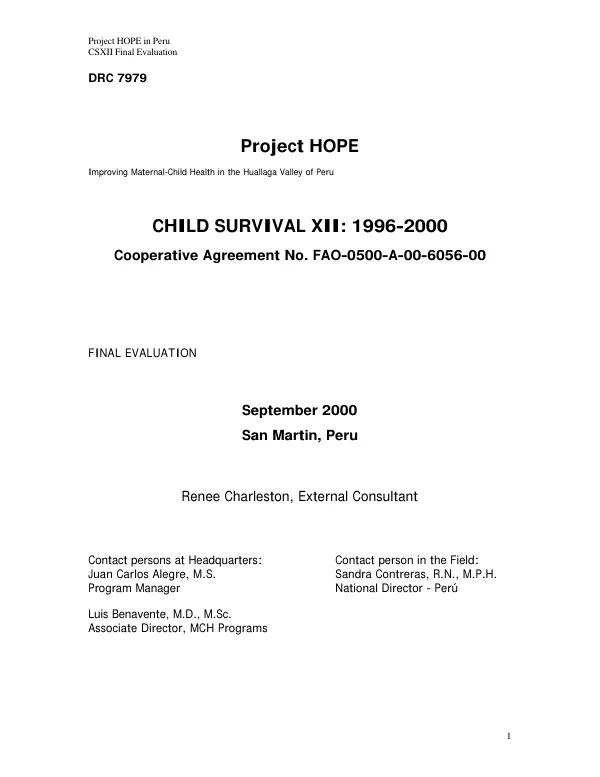 Project HOPE in Peru
CSXII Final Evaluation

DRC 7979

Project HOPE

Improving Maternal-Child Health in the Huallaga Valley of Peru

CHILD SURVIVAL XII: 1996-2000

Cooperative Agreement No. FAO-0500-A-00-6056-00

FINAL EVALUATION

September 2000

San Martin, Peru

Renee Charleston, External Consultant

Contact persons at Headquarters:
Juan Carlos Alegre, M.S.
Program Manager

Luis Benavente, M.D., M.Sc.
Associate Director, MCH Programs

Contact person in the Field:
Sandra Contreras, R.N., M.P.H.
National Director - Perú

1